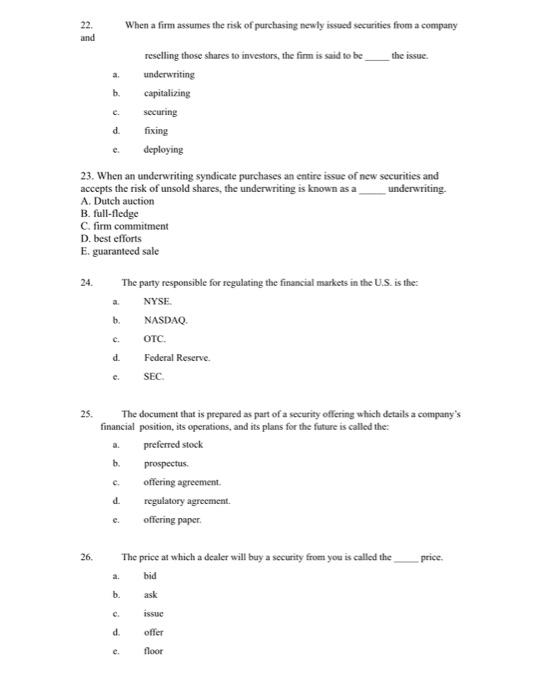 22. When a firm assumes the risk of purchasing newly issued securities from a company and

reselling those shares to investors, the firm is said to be _____ the issue.

a. underwriting

b. capitalizing

c. securing

d. fixing

e. deploying

23. When an underwriting syndicate purchases an entire issue of new securities and accepts the risk of unsold shares, the underwriting is known as a _____ underwriting.
A. Dutch auction
B. full-fledge
C. firm commitment
D. best efforts
E. guaranteed sale

24. The party responsible for regulating the financial markets in the U.S. is the:

a. NYSE.

b. NASDAQ.

c. OTC.

d. Federal Reserve.

e. SEC.

25. The document that is prepared as part of a security offering which details a company's financial position, its operations, and its plans for the future is called the:

a. preferred stock

b. prospectus.

c. offering agreement.

d. regulatory agreement.

e. offering paper.

26. The price at which a dealer will buy a security from you is called the _____ price.

a. bid

b. ask

c. issue

d. offer

e. floor